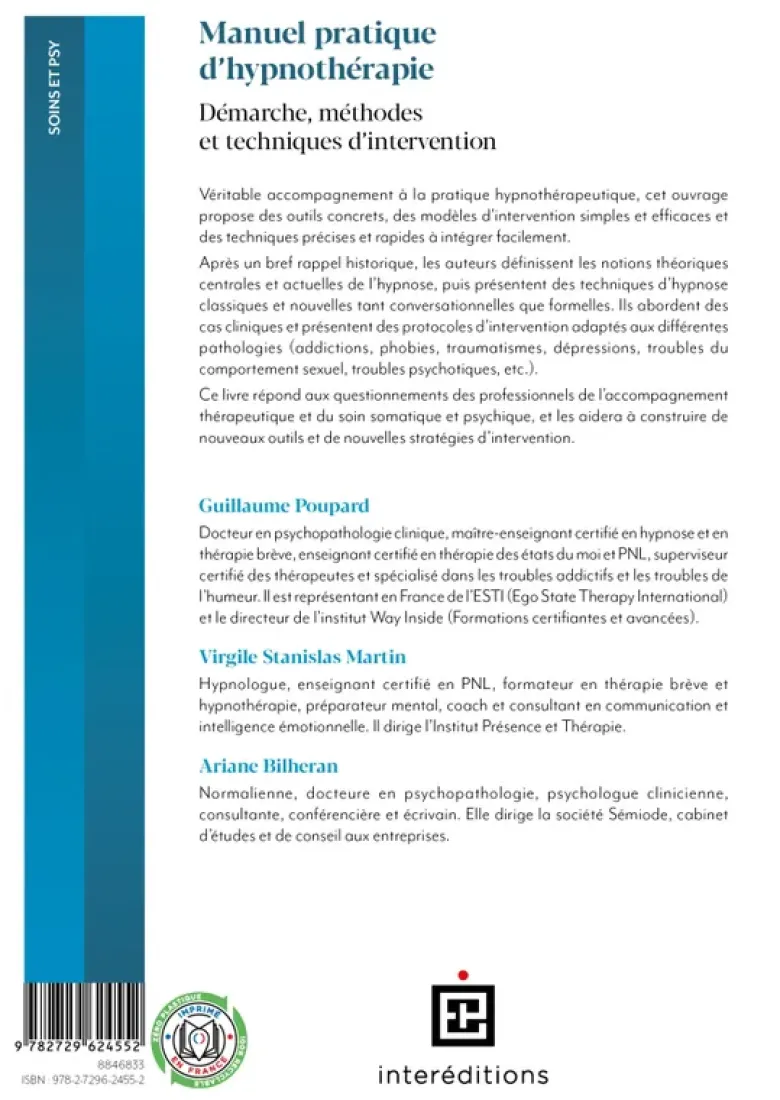 SOINS ET PSY

Manuel pratique d'hypnothérapie

Démarche, méthodes et techniques d'intervention

Véritable accompagnement à la pratique hypnothérapeutique, cet ouvrage propose des outils concrets, des modèles d'intervention simples et efficaces et des techniques précises et rapides à intégrer facilement.

Après un bref rappel historique, les auteurs définissent les notions théoriques centrales et actuelles de l'hypnose, puis présentent des techniques d'hypnose classiques et nouvelles tant conversationnelles que formelles. Ils abordent des cas cliniques et présentent des protocoles d'intervention adaptés aux différentes pathologies (addictions, phobies, traumatismes, dépressions, troubles du comportement sexuel, troubles psychotiques, etc.).

Ce livre répond aux questionnements des professionnels de l'accompagnement thérapeutique et du soin somatique et psychique, et les aidera à construire de nouveaux outils et de nouvelles stratégies d'intervention.

Guillaume Poupard

Docteur en psychopathologie clinique, maître-enseignant certifié en hypnose et en thérapie brève, enseignant certifié en thérapie des états du moi et PNL, superviseur certifié des thérapeutes et spécialisé dans les troubles addictifs et les troubles de l'humeur. Il est représentant en France de l'ESTI (Ego State Therapy International) et le directeur de l'institut Way Inside (Formations certifiantes et avancées).

Virgile Stanislas Martin

Hypnologue, enseignant certifié en PNL, formateur en thérapie brève et hypnothérapie, préparateur mental, coach et consultant en communication et intelligence émotionnelle. Il dirige l'Institut Présence et Thérapie.

Ariane Bilheran

Normalienne, docteure en psychopathologie, psychologue clinicienne, consultante, conférencière et écrivain. Elle dirige la société Sémiode, cabinet d'études et de conseil aux entreprises.

9 782729 624552
8846833
ISBN : 978-2-7296-2455-2

IMPRIMÉ EN FRANCE

interéditions